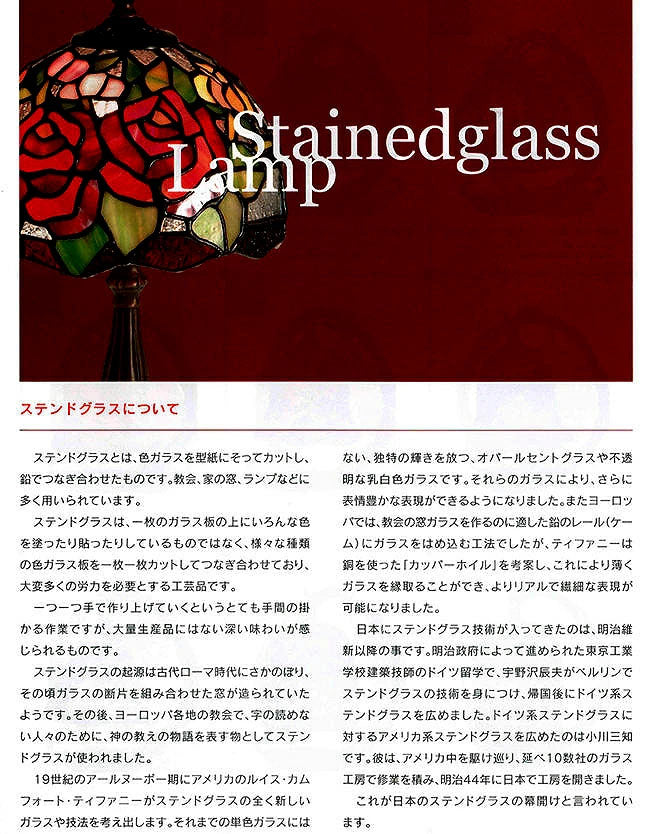 Stainedglass Lamp

ステンドグラスについて

ステンドグラスとは、色ガラスを型紙にそってカットし、鉛でつなぎ合わせたものです。教会、家の窓、ランプなどに多く用いられています。

ステンドグラスは、一枚のガラス板の上にいろんな色を塗ったり貼ったりしているものではなく、様々な種類の色ガラス板を一枚一枚カットしてつなぎ合わせており、大変多くの労力を必要とする工芸品です。

一つ一つ手で作り上げていくというとても手間の掛かる作業ですが、大量生産品にはない深い味わいが感じられるものです。

ステンドグラスの起源は古代ローマ時代にさかのぼり、その頃ガラスの断片を組み合わせた窓が造られていたようです。その後、ヨーロッパ各地の教会で、字の読めない人々のために、神の教えの物語を表す物としてステンドグラスが使われました。

19世紀のアールヌーボー期にアメリカのルイス・カムフォート・ティファニーがステンドグラスの全く新しいガラスや技法を考え出します。それまでの単色ガラスにはない、独特の輝きを放つ、オパールセントグラスや不透明な乳白色ガラスです。それらのガラスにより、さらに表情豊かな表現ができるようになりました。またヨーロッパでは、教会の窓ガラスを作るのに適した鉛のレール(ケーム)にガラスをはめ込む工法でしたが、ティファニーは銅を使った「カッパーホイル」を考案し、これにより薄くガラスを縁取ることができ、よりリアルで繊細な表現が可能になりました。

日本にステンドグラス技術が入ってきたのは、明治維新以降の事です。明治政府によって進められた東京工業学校建築技師のドイツ留学で、宇野沢辰夫がベルリンでステンドグラスの技術を身につけ、帰国後にドイツ系ステンドグラスを広めました。ドイツ系ステンドグラスに対するアメリカ系ステンドグラスを広めたのは小川三知です。彼は、アメリカ中を駆け巡り、延べ10数社のガラス工房で修業を積み、明治44年に日本で工房を開きました。

これが日本のステンドグラスの幕開けと言われています。